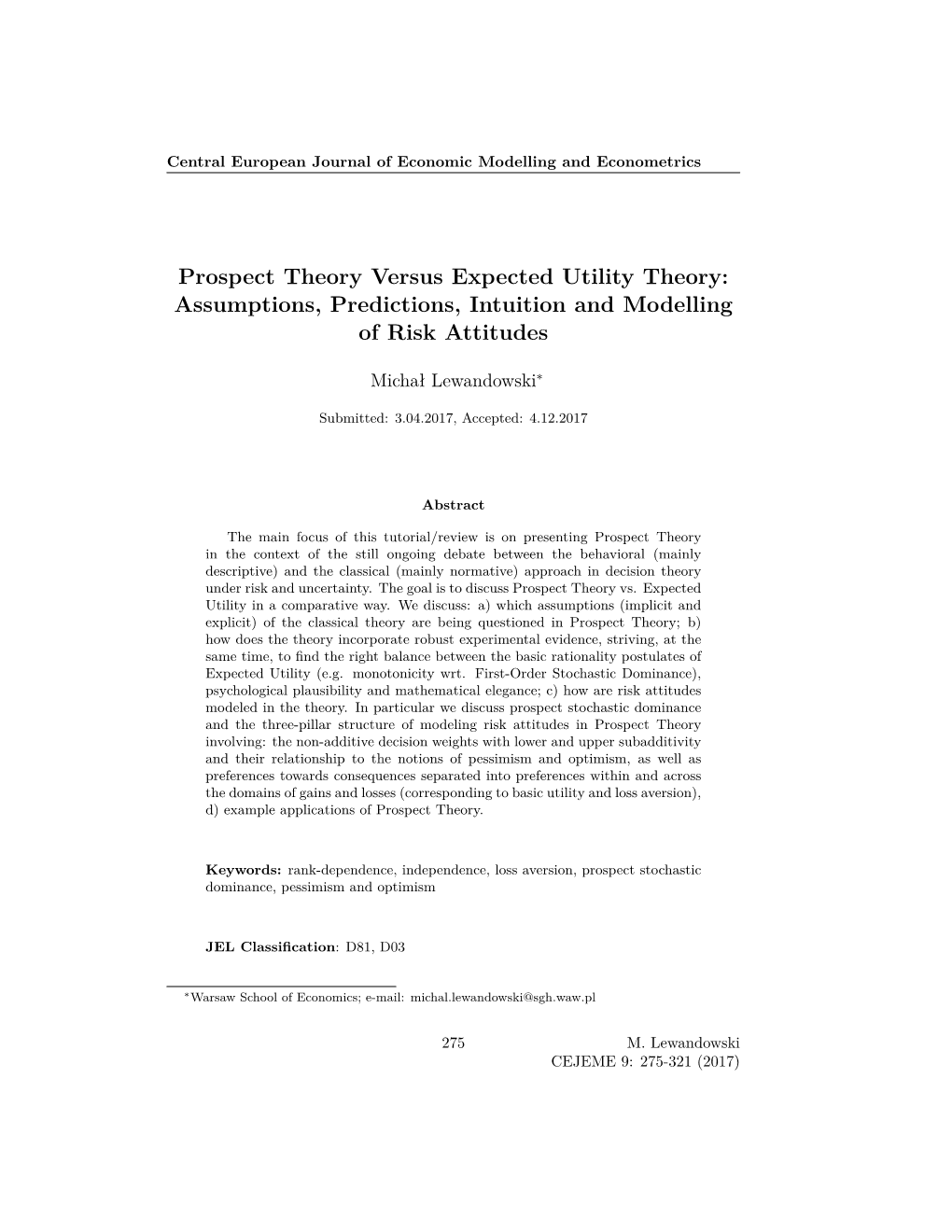 Central European Journal of Economic Modelling and Econometrics

Prospect Theory Versus Expected Utility Theory: Assumptions, Predictions, Intuition and Modelling of Risk Attitudes

Michał Lewandowski*

Submitted: 3.04.2017, Accepted: 4.12.2017

Abstract

The main focus of this tutorial/review is on presenting Prospect Theory in the context of the still ongoing debate between the behavioral (mainly descriptive) and the classical (mainly normative) approach in decision theory under risk and uncertainty. The goal is to discuss Prospect Theory vs. Expected Utility in a comparative way. We discuss: a) which assumptions (implicit and explicit) of the classical theory are being questioned in Prospect Theory; b) how does the theory incorporate robust experimental evidence, striving, at the same time, to find the right balance between the basic rationality postulates of Expected Utility (e.g. monotonicity wrt. First-Order Stochastic Dominance), psychological plausibility and mathematical elegance; c) how are risk attitudes modeled in the theory. In particular we discuss prospect stochastic dominance and the three-pillar structure of modeling risk attitudes in Prospect Theory involving: the non-additive decision weights with lower and upper subadditivity and their relationship to the notions of pessimism and optimism, as well as preferences towards consequences separated into preferences within and across the domains of gains and losses (corresponding to basic utility and loss aversion), d) example applications of Prospect Theory.

Keywords: rank-dependence, independence, loss aversion, prospect stochastic dominance, pessimism and optimism

JEL Classification: D81, D03

*Warsaw School of Economics; e-mail: michal.lewandowski@sgh.waw.pl

275

M. Lewandowski
CEJEME 9: 275-321 (2017)